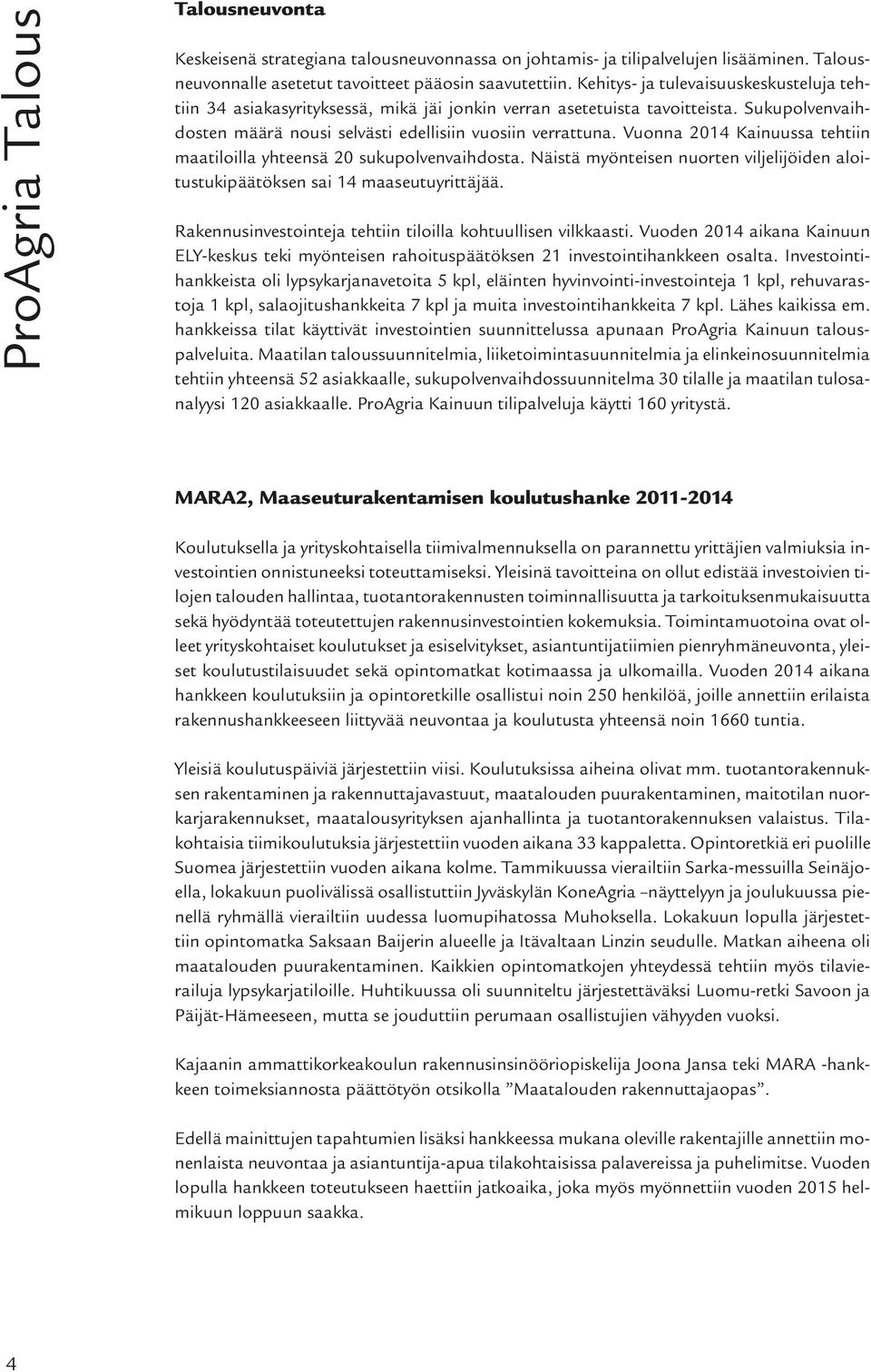 ProAgria Talous

Talousneuvonta

Keskeisenä strategiana talousneuvonnassa on johtamis- ja tilipalvelujen lisääminen. Talousneuvonnalle asetetut tavoitteet pääosin saavutettiin. Kehitys- ja tulevaisuuskeskusteluja tehtiin 34 asiakasyrityksessä, mikä jäi jonkin verran asetetuista tavoitteista. Sukupolvenvaihdosten määrä nousi selvästi edellisiin vuosiin verrattuna. Vuonna 2014 Kainuussa tehtiin maatiloilla yhteensä 20 sukupolvenvaihdosta. Näistä myönteisen nuorten viljelijöiden aloitustukipäätöksen sai 14 maaseutuyrittäjää.

Rakennusinvestointeja tehtiin tiloilla kohtuullisen vilkkaasti. Vuoden 2014 aikana Kainuun ELY-keskus teki myönteisen rahoituspäätöksen 21 investointihankkeen osalta. Investointihankkeista oli lypsykarjanavetoita 5 kpl, eläinten hyvinvointi-investointeja 1 kpl, rehuvarastoja 1 kpl, salaojitushankkeita 7 kpl ja muita investointihankkeita 7 kpl. Lähes kaikissa em. hankkeissa tilat käyttivät investointien suunnittelussa apunaan ProAgria Kainuun talouspalveluita. Maatilan taloussuunnitelmia, liiketoimintasuunnitelmia ja elinkeinosuunnitelmia tehtiin yhteensä 52 asiakkaalle, sukupolvenvaihdossuunnitelma 30 tilalle ja maatilan tulosanalyysi 120 asiakkaalle. ProAgria Kainuun tilipalveluja käytti 160 yritystä.

MARA2, Maaseuturakentamisen koulutushanke 2011-2014

Koulutuksella ja yrityskohtaisella tiimivalmennuksella on parannettu yrittäjien valmiuksia investointien onnistuneeksi toteuttamiseksi. Yleisinä tavoitteina on ollut edistää investoivien tilojen talouden hallintaa, tuotantorakennusten toiminnallisuutta ja tarkoituksenmukaisuutta sekä hyödyntää toteutettujen rakennusinvestointien kokemuksia. Toimintamuotoina ovat olleet yrityskohtaiset koulutukset ja esiselvitykset, asiantuntijatiimien pienryhmäneuvonta, yleiset koulutustilaisuudet sekä opintomatkat kotimaassa ja ulkomailla. Vuoden 2014 aikana hankkeen koulutuksiin ja opintoretkille osallistui noin 250 henkilöä, joille annettiin erilaista rakennushankkeeseen liittyvää neuvontaa ja koulutusta yhteensä noin 1660 tuntia.

Yleisiä koulutuspäiviä järjestettiin viisi. Koulutuksissa aiheina olivat mm. tuotantorakennuksen rakentaminen ja rakennuttajavastuut, maatalouden puurakentaminen, maitotilan nuorkarjarakennukset, maatalousyrityksen ajanhallinta ja tuotantorakennuksen valaistus. Tilakohtaisia tiimikoulutuksia järjestettiin vuoden aikana 33 kappaletta. Opintoretkiä eri puolille Suomea järjestettiin vuoden aikana kolme. Tammikuussa vierailtiin Sarka-messuilla Seinäjoella, lokakuun puolivälissä osallistuttiin Jyväskylän KoneAgria –näyttelyyn ja joulukuussa pienellä ryhmällä vierailtiin uudessa luomupihatossa Muhoksella. Lokakuun lopulla järjestettiin opintomatka Saksaan Baijerin alueelle ja Itävaltaan Linzin seudulle. Matkan aiheena oli maatalouden puurakentaminen. Kaikkien opintomatkojen yhteydessä tehtiin myös tilavierailuja lypsykarjatiloille. Huhtikuussa oli suunniteltu järjestettäväksi Luomu-retki Savoon ja Päijät-Hämeeseen, mutta se jouduttiin perumaan osallistujien vähyyden vuoksi.

Kajaanin ammattikorkeakoulun rakennusinsinööriopiskelija Joona Jansa teki MARA -hankkeen toimeksiannosta päättötyön otsikolla ”Maatalouden rakennuttajaopas”.

Edellä mainittujen tapahtumien lisäksi hankkeessa mukana oleville rakentajille annettiin monenlaista neuvontaa ja asiantuntija-apua tilakohtaisissa palavereissa ja puhelimitse. Vuoden lopulla hankkeen toteutukseen haettiin jatkoaika, joka myös myönnettiin vuoden 2015 helmikuun loppuun saakka.

4